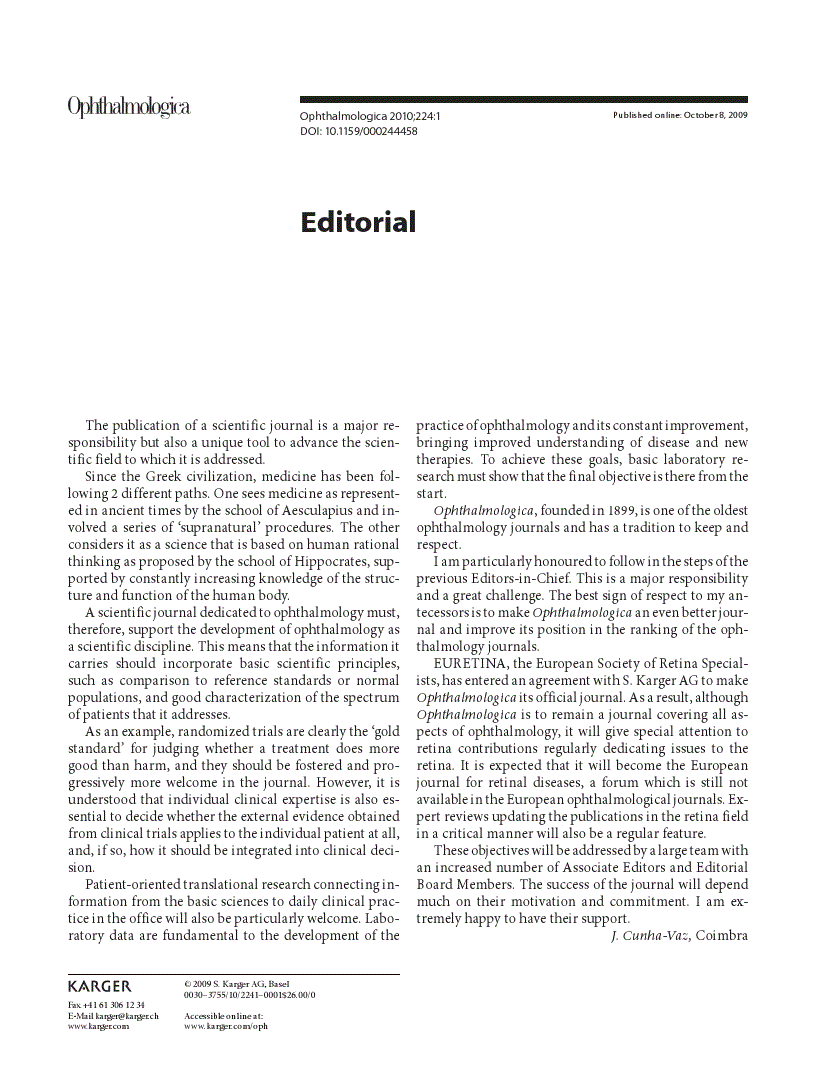 Ophthalmologica

Ophthalmologica 2010;224:1
DOI: 10.1159/000244458

Published online: October 8, 2009

Editorial

The publication of a scientific journal is a major responsibility but also a unique tool to advance the scientific field to which it is addressed.

Since the Greek civilization, medicine has been following 2 different paths. One sees medicine as represented in ancient times by the school of Aesculapius and involved a series of 'supranatural' procedures. The other considers it as a science that is based on human rational thinking as proposed by the school of Hippocrates, supported by constantly increasing knowledge of the structure and function of the human body.

A scientific journal dedicated to ophthalmology must, therefore, support the development of ophthalmology as a scientific discipline. This means that the information it carries should incorporate basic scientific principles, such as comparison to reference standards or normal populations, and good characterization of the spectrum of patients that it addresses.

As an example, randomized trials are clearly the 'gold standard' for judging whether a treatment does more good than harm, and they should be fostered and progressively more welcome in the journal. However, it is understood that individual clinical expertise is also essential to decide whether the external evidence obtained from clinical trials applies to the individual patient at all, and, if so, how it should be integrated into clinical decision.

Patient-oriented translational research connecting information from the basic sciences to daily clinical practice in the office will also be particularly welcome. Laboratory data are fundamental to the development of the practice of ophthalmology and its constant improvement, bringing improved understanding of disease and new therapies. To achieve these goals, basic laboratory research must show that the final objective is there from the start.

Ophthalmologica, founded in 1899, is one of the oldest ophthalmology journals and has a tradition to keep and respect.

I am particularly honoured to follow in the steps of the previous Editors-in-Chief. This is a major responsibility and a great challenge. The best sign of respect to my antecessors is to make Ophthalmologica an even better journal and improve its position in the ranking of the ophthalmology journals.

EURETINA, the European Society of Retina Specialists, has entered an agreement with S. Karger AG to make Ophthalmologica its official journal. As a result, although Ophthalmologica is to remain a journal covering all aspects of ophthalmology, it will give special attention to retina contributions regularly dedicating issues to the retina. It is expected that it will become the European journal for retinal diseases, a forum which is still not available in the European ophthalmological journals. Expert reviews updating the publications in the retina field in a critical manner will also be a regular feature.

These objectives will be addressed by a large team with an increased number of Associate Editors and Editorial Board Members. The success of the journal will depend much on their motivation and commitment. I am extremely happy to have their support.

J. Cunha-Vaz, Coimbra

KARGER
Fax +41 61 306 12 34
E-Mail karger@karger.ch
www.karger.com

© 2009 S. Karger AG, Basel
0030–3755/10/2241–0001$26.00/0

Accessible online at:
www.karger.com/oph